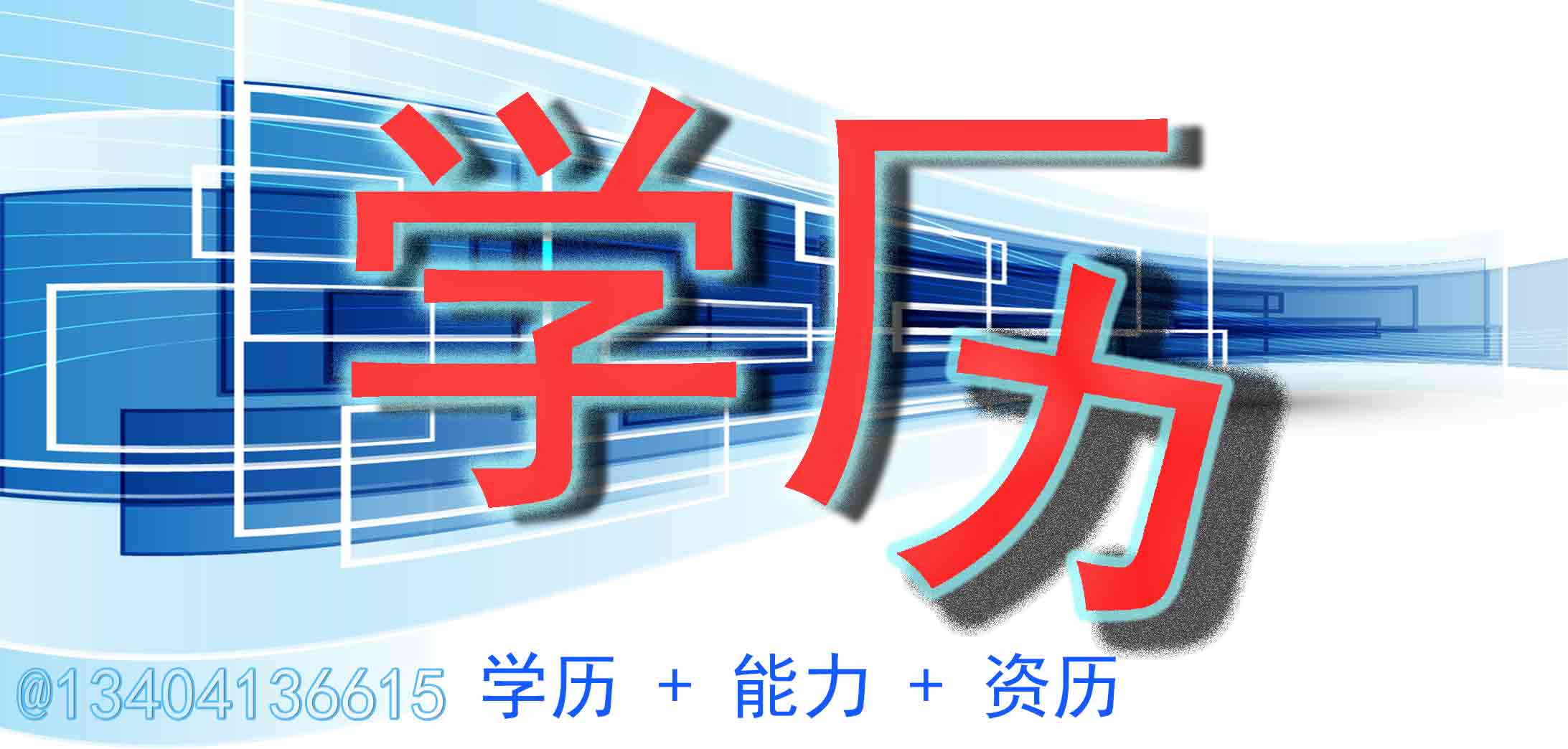 学历

@13404136615 学历 + 能力 + 资历